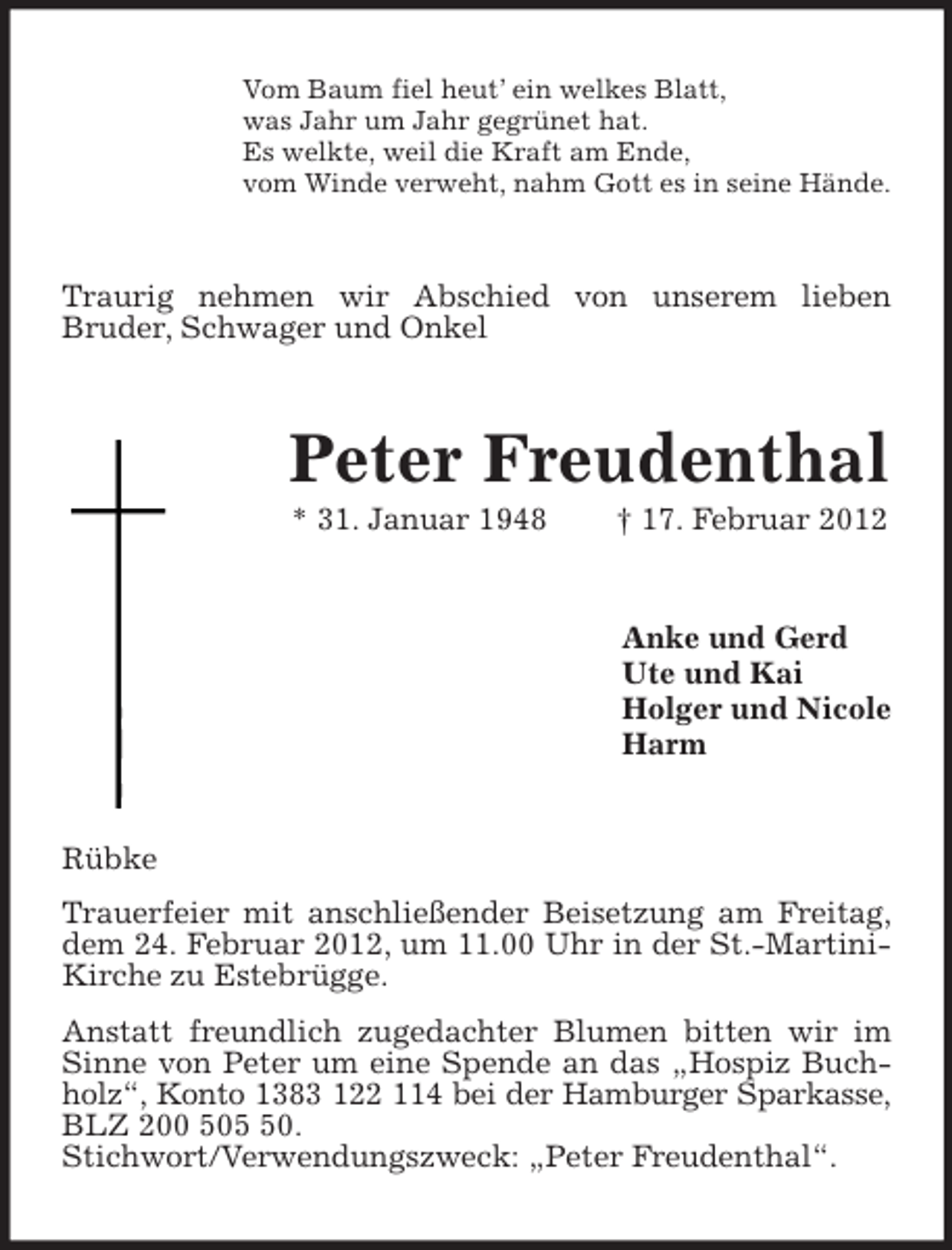 Vom Baum fiel heut' ein welkes Blatt,
was Jahr um Jahr gegrünet hat.
Es welkte, weil die Kraft am Ende,
vom Winde verweht, nahm Gott es in seine Hände.

Traurig nehmen wir Abschied von unserem lieben Bruder, Schwager und Onkel

Peter Freudenthal

* 31. Januar 1948 † 17. Februar 2012

Anke und Gerd
Ute und Kai
Holger und Nicole
Harm

Rübke

Trauerfeier mit anschließender Beisetzung am Freitag, dem 24. Februar 2012, um 11.00 Uhr in der St.-Martini-Kirche zu Estebrügge.

Anstatt freundlich zugedachter Blumen bitten wir im Sinne von Peter um eine Spende an das „Hospiz Buchholz“, Konto 1383 122 114 bei der Hamburger Sparkasse, BLZ 200 505 50.
Stichwort/Verwendungszweck: „Peter Freudenthal“.